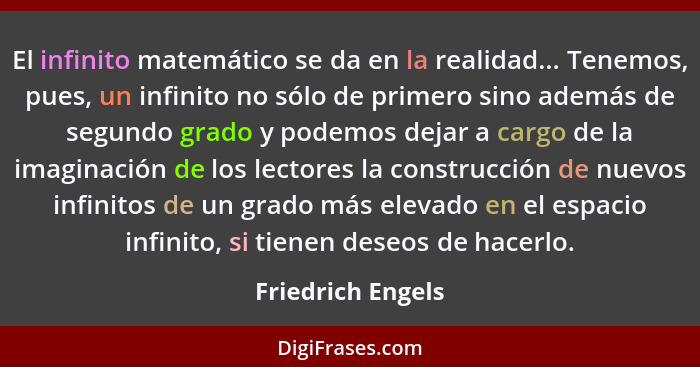 El infinito matemático se da en la realidad... Tenemos, pues, un infinito no sólo de primero sino además de segundo grado y podemos dejar a cargo de la imaginación de los lectores la construcción de nuevos infinitos de un grado más elevado en el espacio infinito, si tienen deseos de hacerlo.

Friedrich Engels

DigiFrases.com